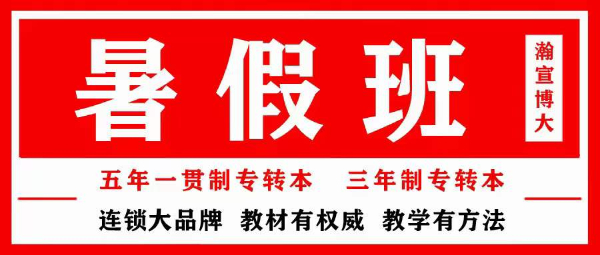 暑假班

瀚宣博大

五年一贯制专转本　三年制专转本

连锁大品牌　教材有权威　教学有方法